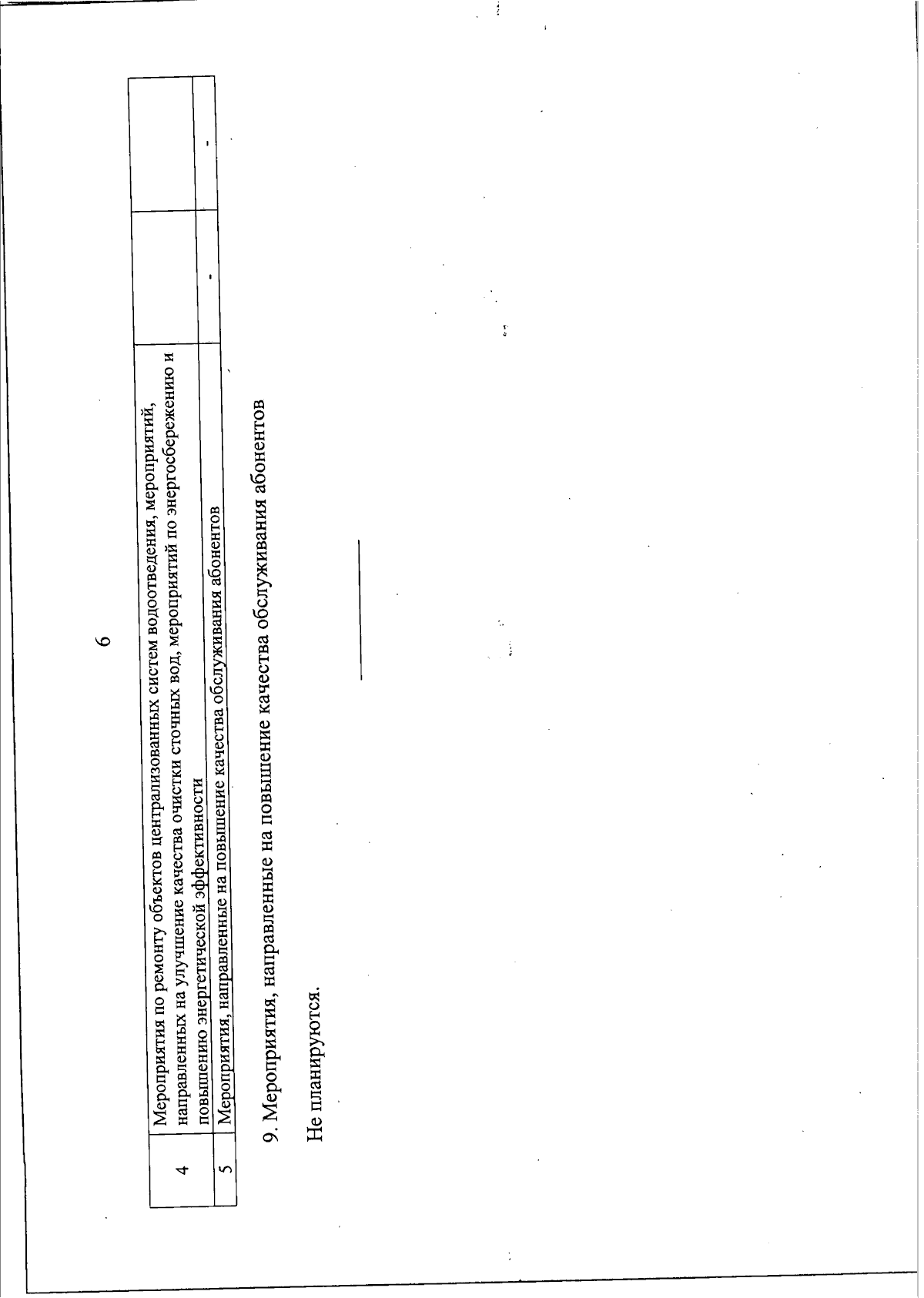 6

| 4 | Мероприятия по ремонту объектов централизованных систем водоотведения, мероприятий, направленных на улучшение качества очистки сточных вод, мероприятий по энергосбережению и повышению энергетической эффективности | | |
|---|---|---|---|
| 5 | Мероприятия, направленные на повышение качества обслуживания абонентов | - | - |

9. Мероприятия, направленные на повышение качества обслуживания абонентов

Не планируются.